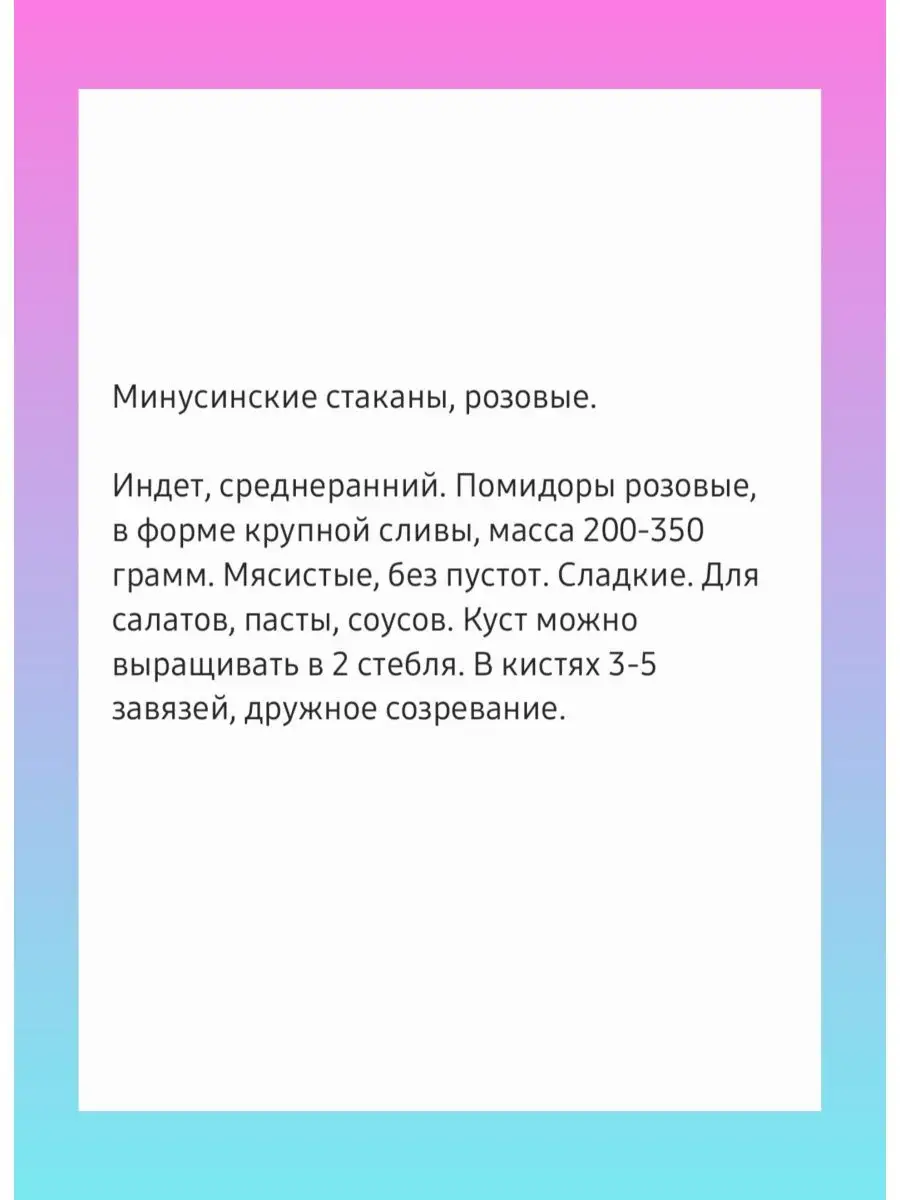 Минусинские стаканы, розовые.

Индет, среднеранний. Помидоры розовые, в форме крупной сливы, масса 200-350 грамм. Мясистые, без пустот. Сладкие. Для салатов, пасты, соусов. Куст можно выращивать в 2 стебля. В кистях 3-5 завязей, дружное созревание.